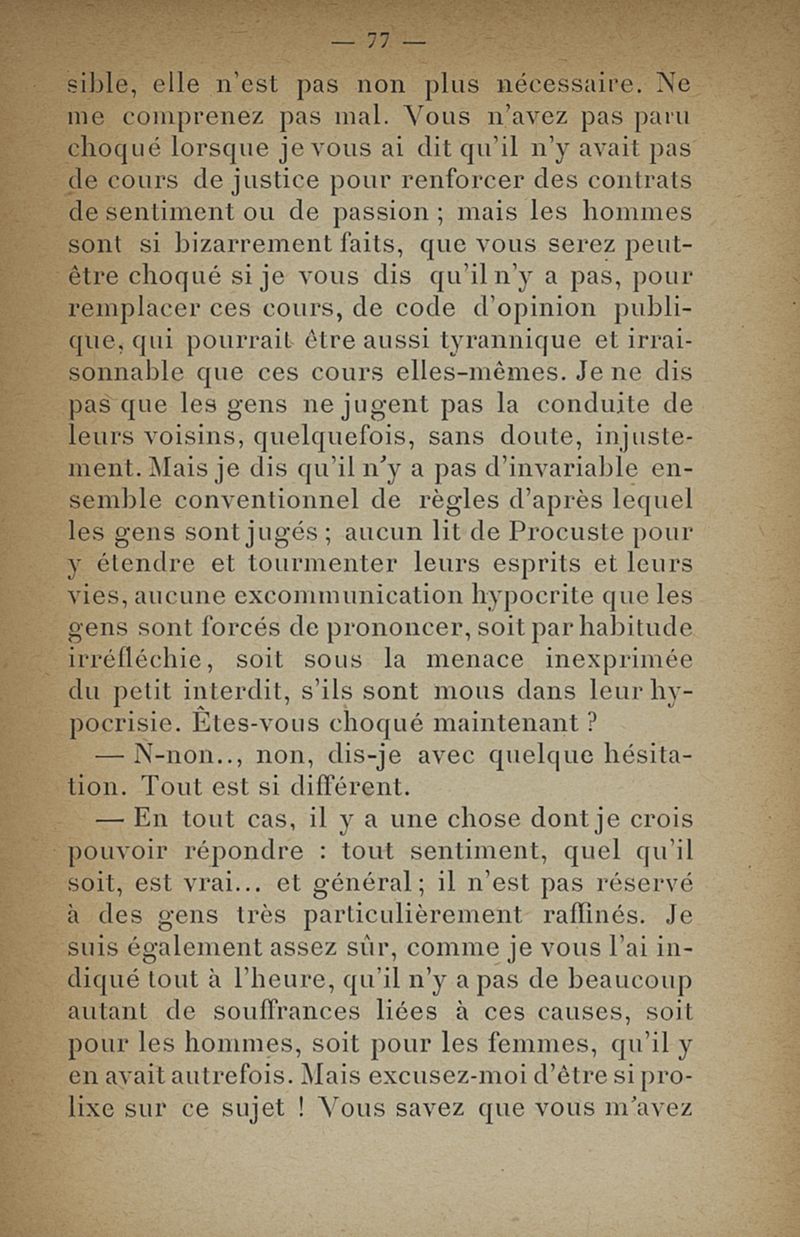 — 77 —

sible, elle n'est pas non plus nécessaire. Ne me comprenez pas mal. Vous n'avez pas paru choqué lorsque je vous ai dit qu'il n'y avait pas de cours de justice pour renforcer des contrats de sentiment ou de passion ; mais les hommes sont si bizarrement faits, que vous serez peut-être choqué si je vous dis qu'il n'y a pas, pour remplacer ces cours, de code d'opinion publique, qui pourrait être aussi tyrannique et irraisonnable que ces cours elles-mêmes. Je ne dis pas que les gens ne jugent pas la conduite de leurs voisins, quelquefois, sans doute, injustement. Mais je dis qu'il n'y a pas d'invariable ensemble conventionnel de règles d'après lequel les gens sont jugés ; aucun lit de Procuste pour y étendre et tourmenter leurs esprits et leurs vies, aucune excommunication hypocrite que les gens sont forcés de prononcer, soit par habitude irréfléchie, soit sous la menace inexprimée du petit interdit, s'ils sont mous dans leur hypocrisie. Êtes-vous choqué maintenant ?

— N-non.., non, dis-je avec quelque hésitation. Tout est si différent.

— En tout cas, il y a une chose dont je crois pouvoir répondre : tout sentiment, quel qu'il soit, est vrai... et général ; il n'est pas réservé à des gens très particulièrement raffinés. Je suis également assez sûr, comme je vous l'ai indiqué tout à l'heure, qu'il n'y a pas de beaucoup autant de souffrances liées à ces causes, soit pour les hommes, soit pour les femmes, qu'il y en avait autrefois. Mais excusez-moi d'être si prolixe sur ce sujet ! Vous savez que vous m'avez